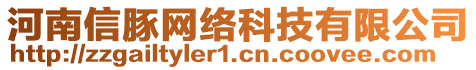 河南信豚网络科技有限公司
http://zzgailtyler1.cn.coovee.com